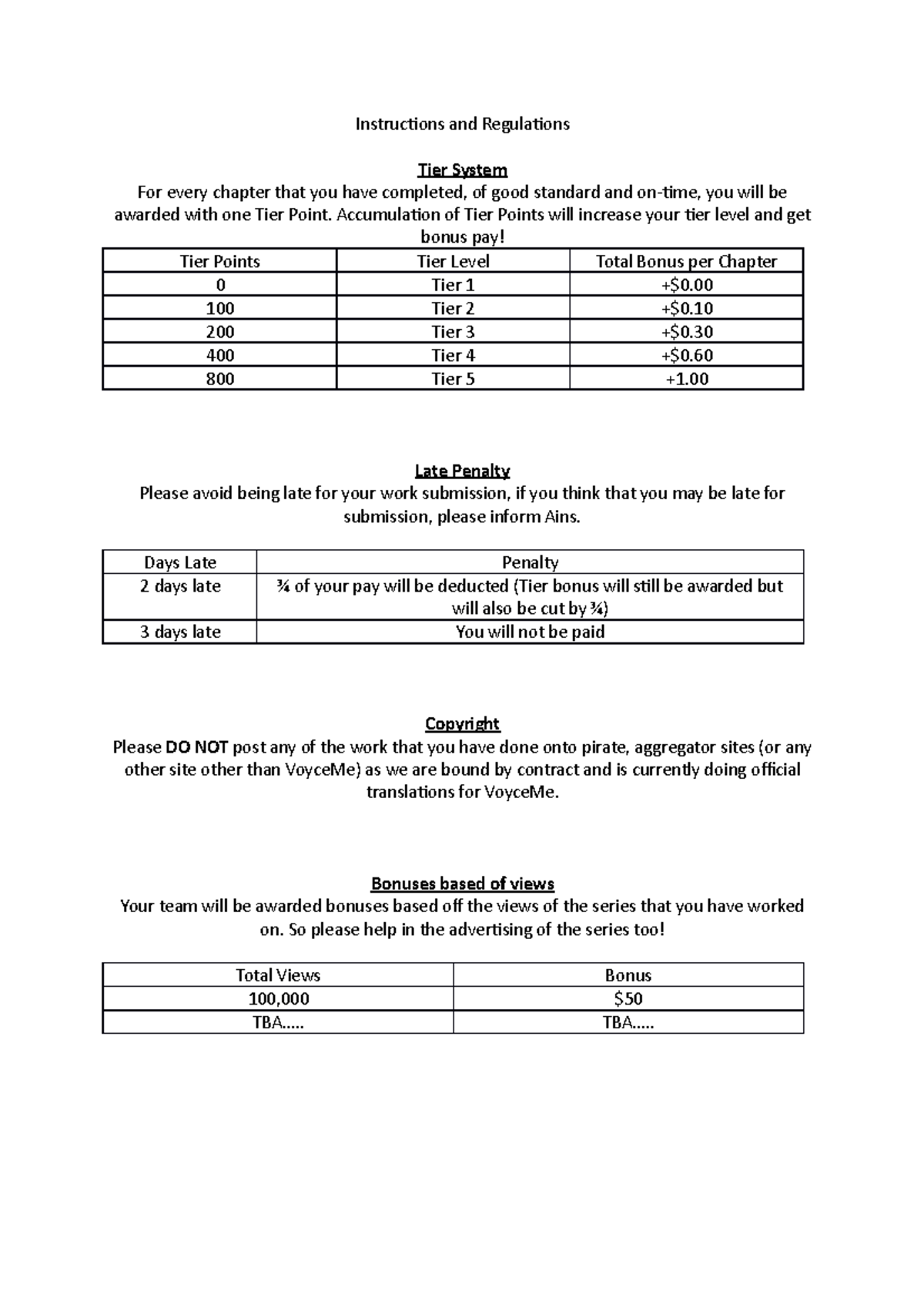 Instructions and Regulations

Tier System
For every chapter that you have completed, of good standard and on-time, you will be awarded with one Tier Point. Accumulation of Tier Points will increase your tier level and get bonus pay!

| Tier Points | Tier Level | Total Bonus per Chapter |
|---|---|---|
| 0 | Tier 1 | +$0.00 |
| 100 | Tier 2 | +$0.10 |
| 200 | Tier 3 | +$0.30 |
| 400 | Tier 4 | +$0.60 |
| 800 | Tier 5 | +1.00 |

Late Penalty
Please avoid being late for your work submission, if you think that you may be late for submission, please inform Ains.

| Days Late | Penalty |
|---|---|
| 2 days late | ¾ of your pay will be deducted (Tier bonus will still be awarded but will also be cut by ¾) |
| 3 days late | You will not be paid |

Copyright
Please DO NOT post any of the work that you have done onto pirate, aggregator sites (or any other site other than VoyceMe) as we are bound by contract and is currently doing official translations for VoyceMe.

Bonuses based of views
Your team will be awarded bonuses based off the views of the series that you have worked on. So please help in the advertising of the series too!

| Total Views | Bonus |
|---|---|
| 100,000 | $50 |
| TBA..... | TBA..... |